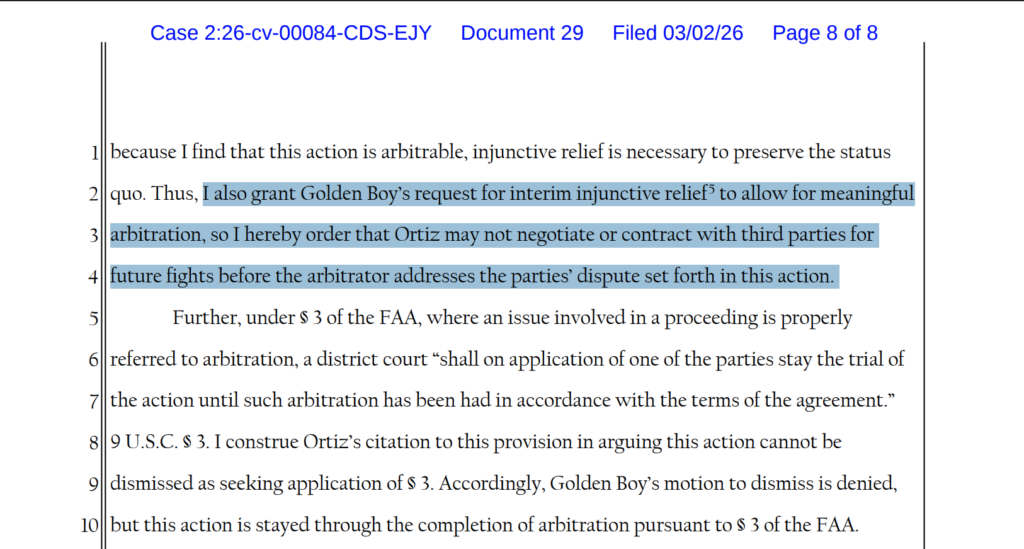 Case 2:26-cv-00084-CDS-EJY Document 29 Filed 03/02/26 Page 8 of 8

1 because I find that this action is arbitrable, injunctive relief is necessary to preserve the status
2 quo. Thus, I also grant Golden Boy's request for interim injunctive relief$^{5}$ to allow for meaningful
3 arbitration, so I hereby order that Ortiz may not negotiate or contract with third parties for
4 future fights before the arbitrator addresses the parties' dispute set forth in this action.
5 Further, under § 3 of the FAA, where an issue involved in a proceeding is properly
6 referred to arbitration, a district court "shall on application of one of the parties stay the trial of
7 the action until such arbitration has been had in accordance with the terms of the agreement."
8 9 U.S.C. § 3. I construe Ortiz's citation to this provision in arguing this action cannot be
9 dismissed as seeking application of § 3. Accordingly, Golden Boy's motion to dismiss is denied,
10 but this action is stayed through the completion of arbitration pursuant to § 3 of the FAA.